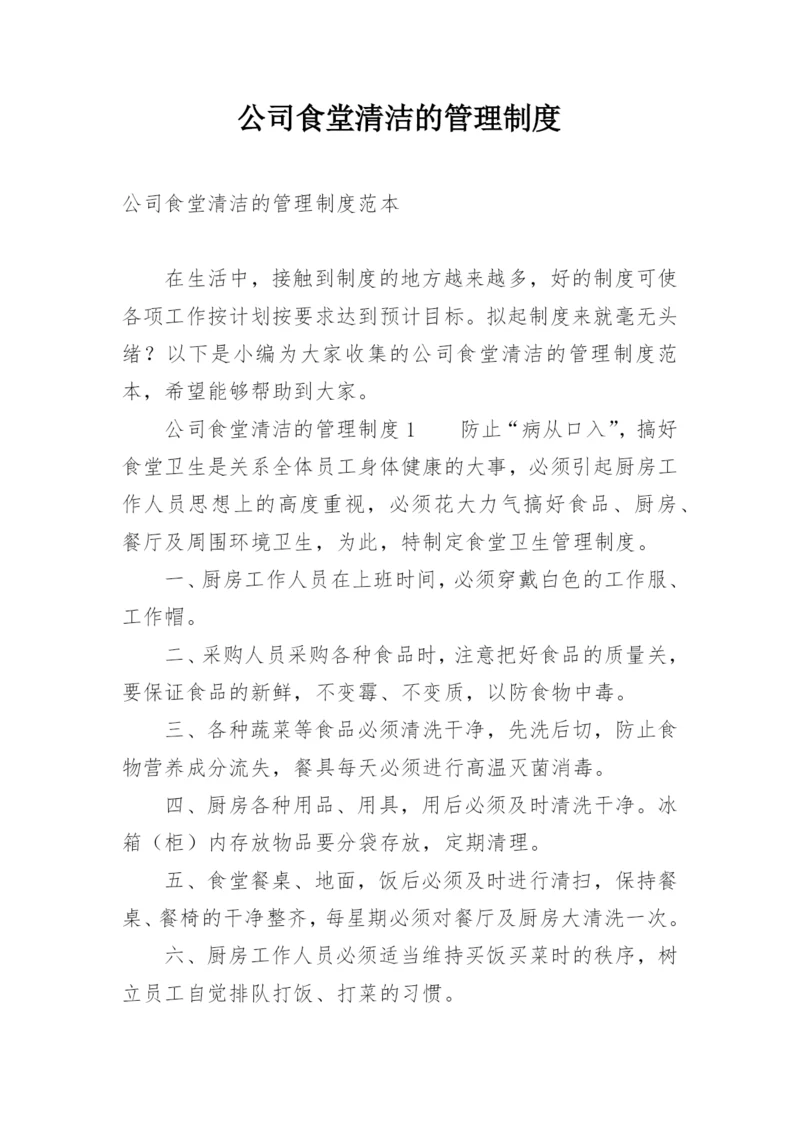 公司食堂清洁的管理制度

公司食堂清洁的管理制度范本

在生活中，接触到制度的地方越来越多，好的制度可使各项工作按计划按要求达到预计目标。拟起制度来就毫无头绪？以下是小编为大家收集的公司食堂清洁的管理制度范本，希望能够帮助到大家。

公司食堂清洁的管理制度1　　防止“病从口入”，搞好食堂卫生是关系全体员工身体健康的大事，必须引起厨房工作人员思想上的高度重视，必须花大力气搞好食品、厨房、餐厅及周围环境卫生，为此，特制定食堂卫生管理制度。

一、厨房工作人员在上班时间，必须穿戴白色的工作服、工作帽。

二、采购人员采购各种食品时，注意把好食品的质量关，要保证食品的新鲜，不变霉、不变质，以防食物中毒。

三、各种蔬菜等食品必须清洗干净，先洗后切，防止食物营养成分流失，餐具每天必须进行高温灭菌消毒。

四、厨房各种用品、用具，用后必须及时清洗干净。冰箱（柜）内存放物品要分袋存放，定期清理。

五、食堂餐桌、地面，饭后必须及时进行清扫，保持餐桌、餐椅的干净整齐，每星期必须对餐厅及厨房大清洗一次。

六、厨房工作人员必须适当维持买饭买菜时的秩序，树立员工自觉排队打饭、打菜的习惯。